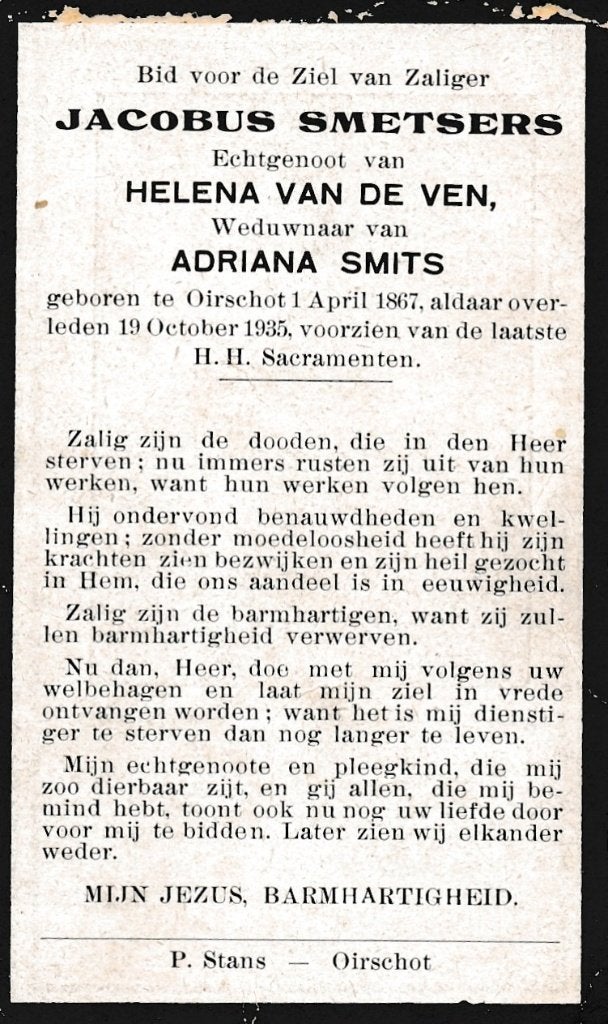 Bid voor de Ziel van Zaliger

JACOBUS SMETSERS

Echtgenoot van

HELENA VAN DE VEN,

Weduwnaar van

ADRIANA SMITS

geboren te Oirschot 1 April 1867, aldaar overleden 19 October 1935, voorzien van de laatste H. H. Sacramenten.

Zalig zijn de dooden, die in den Heer sterven; nu immers rusten zij uit van hun werken, want hun werken volgen hen.

Hij ondervond benauwdheden en kwellingen; zonder moedeloosheid heeft hij zijn krachten zien bezwijken en zijn heil gezocht in Hem, die ons aandeel is in eeuwigheid.

Zalig zijn de barmhartigen, want zij zullen barmhartigheid verwerven.

Nu dan, Heer, doe met mij volgens uw welbehagen en laat mijn ziel in vrede ontvangen worden; want het is mij dienstiger te sterven dan nog langer te leven.

Mijn echtgenoote en pleegkind, die mij zoo dierbaar zijt, en gij allen, die mij bemind hebt, toont ook nu nog uw liefde door voor mij te bidden. Later zien wij elkander weder.

MIJN JEZUS, BARMHARTIGHEID.

P. Stans — Oirschot